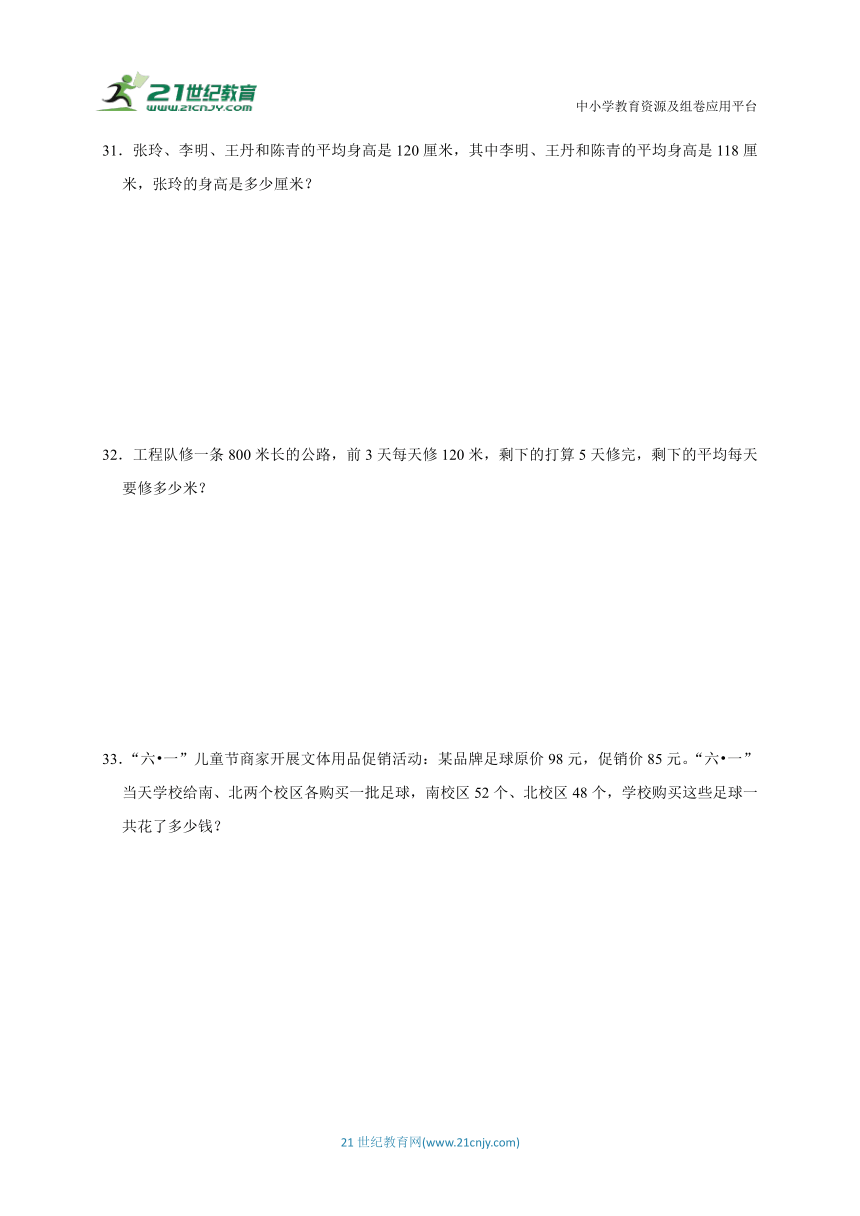 21世纪教育
www.21cnjy.com

中小学教育资源及组卷应用平台

31．张玲、李明、王丹和陈青的平均身高是 120 厘米，其中李明、王丹和陈青的平均身高是 118 厘米，张玲的身高是多少厘米？

32．工程队修一条 800 米长的公路，前 3 天每天修 120 米，剩下的打算 5 天修完，剩下的平均每天要修多少米？

33．“六•一”儿童节商家开展文体用品促销活动：某品牌足球原价 98 元，促销价 85 元。“六•一”当天学校给南、北两个校区各购买一批足球，南校区 52 个、北校区 48 个，学校购买这些足球一共花了多少钱？

21 世纪教育网(www.21cnjy.com)